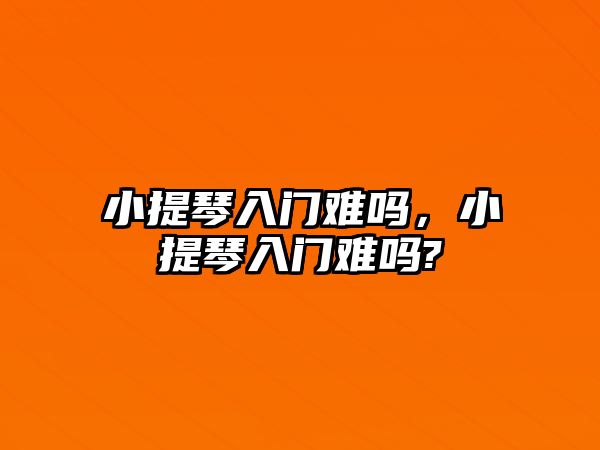 小提琴入门难吗，小提琴入门难吗?